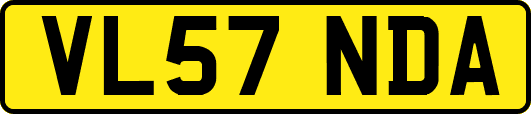 VL57 NDA